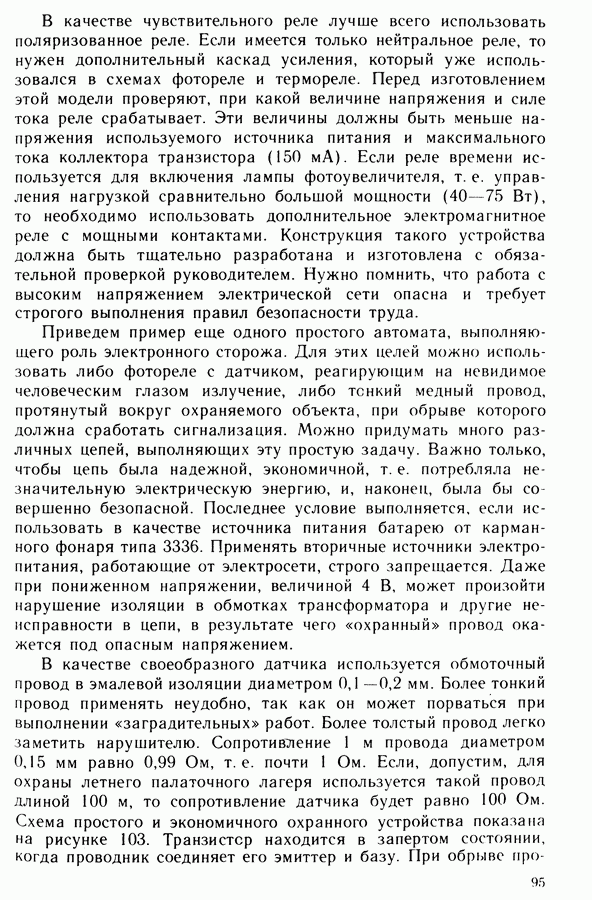 В качестве чувствительного реле лучше всего использовать поляризованное реле. Если имеется только нейтральное реле, то нужен дополнительный каскад усиления, который уже использовался в схемах фотореле и термореле. Перед изготовлением этой модели проверяют, при какой величине напряжения и силе тока реле срабатывает. Эти величины должны быть меньше напряжения используемого источника питания и максимального тока коллектора транзистора (150 мА). Если реле времени используется для включения лампы фотоувеличителя, т. е. управления нагрузкой сравнительно большой мощности (40—75 Вт), то необходимо использовать дополнительное электромагнитное реле с мощными контактами. Конструкция такого устройства должна быть тщательно разработана и изготовлена с обязательной проверкой руководителем. Нужно помнить, что работа с высоким напряжением электрической сети опасна и требует строгого выполнения правил безопасности труда.

Приведем пример еще одного простого автомата, выполняющего роль электронного сторожа. Для этих целей можно использовать либо фотореле с датчиком, реагирующим на невидимое человеческим глазом излучение, либо тонкий медный провод, протянутый вокруг охраняемого объекта, при обрыве которого должна сработать сигнализация. Можно придумать много различных цепей, выполняющих эту простую задачу. Важно только, чтобы цепь была надежной, экономичной, т. е. потребляла незначительную электрическую энергию, и, наконец, была бы совершенно безопасной. Последнее условие выполняется, если использовать в качестве источника питания батарею от карманного фонаря типа 3336. Применять вторичные источники электропитания, работающие от электросети, строго запрещается. Даже при пониженном напряжении, величиной 4 В, может произойти нарушение изоляции в обмотках трансформатора и другие неисправности в цепи, в результате чего «охранный» провод окажется под опасным напряжением.

В качестве своеобразного датчика используется обмоточный провод в эмалевой изоляции диаметром 0,1—0,2 мм. Более тонкий провод применять неудобно, так как он может порваться при выполнении «заградительных» работ. Более толстый провод легко заметить нарушителю. Сопротивление 1 м провода диаметром 0,15 мм равно 0,99 Ом, т. е. почти 1 Ом. Если, допустим, для охраны летнего палаточного лагеря используется такой провод длиной 100 м, то сопротивление датчика будет равно 100 Ом. Схема простого и экономичного охранного устройства показана на рисунке 103. Транзистор находится в запертом состоянии, когда проводник соединяет его эмиттер и базу. При обрыве про-

95